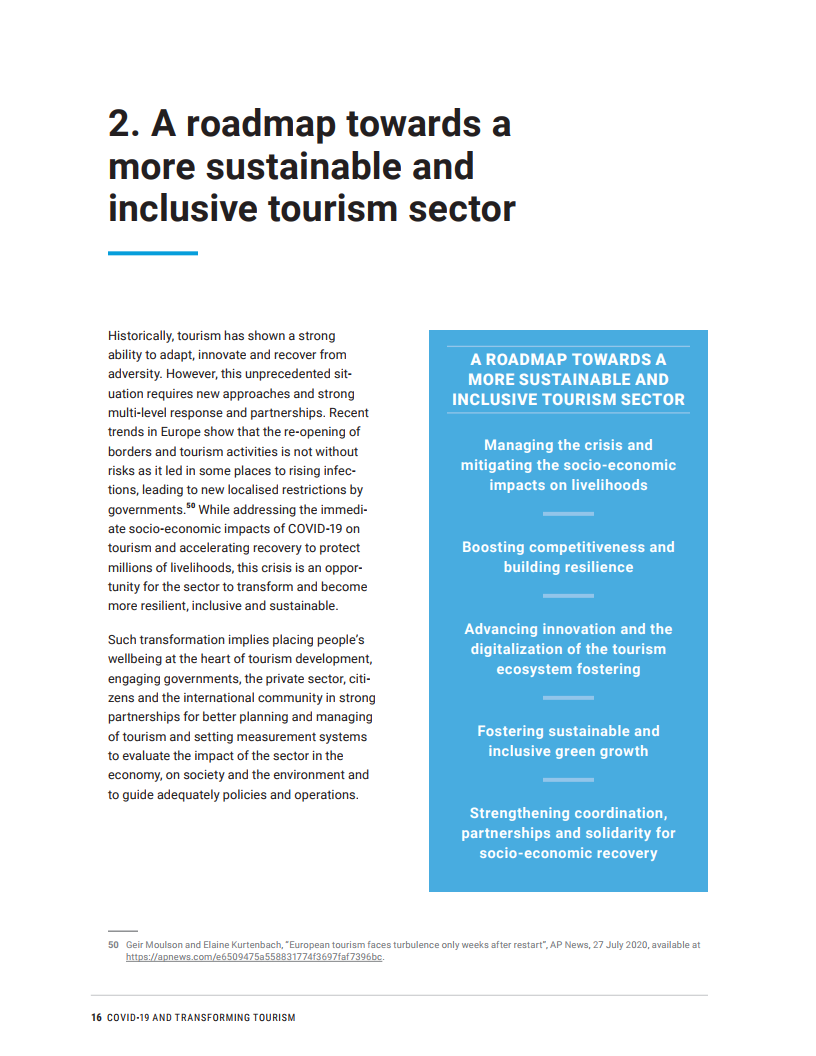 2. A roadmap towards a more sustainable and inclusive tourism sector

Historically, tourism has shown a strong ability to adapt, innovate and recover from adversity. However, this unprecedented situation requires new approaches and strong multi-level response and partnerships. Recent trends in Europe show that the re-opening of borders and tourism activities is not without risks as it led in some places to rising infections, leading to new localised restrictions by governments.$^{50}$ While addressing the immediate socio-economic impacts of COVID-19 on tourism and accelerating recovery to protect millions of livelihoods, this crisis is an opportunity for the sector to transform and become more resilient, inclusive and sustainable.

Such transformation implies placing people's wellbeing at the heart of tourism development, engaging governments, the private sector, citizens and the international community in strong partnerships for better planning and managing of tourism and setting measurement systems to evaluate the impact of the sector in the economy, on society and the environment and to guide adequately policies and operations.

A ROADMAP TOWARDS A MORE SUSTAINABLE AND INCLUSIVE TOURISM SECTOR

Managing the crisis and mitigating the socio-economic impacts on livelihoods

Boosting competitiveness and building resilience

Advancing innovation and the digitalization of the tourism ecosystem fostering

Fostering sustainable and inclusive green growth

Strengthening coordination, partnerships and solidarity for socio-economic recovery

50 Geir Moulson and Elaine Kurtenbach, "European tourism faces turbulence only weeks after restart", AP News, 27 July 2020, available at https://apnews.com/e6509475a558831774f3697faf7396bc.

16 COVID-19 AND TRANSFORMING TOURISM